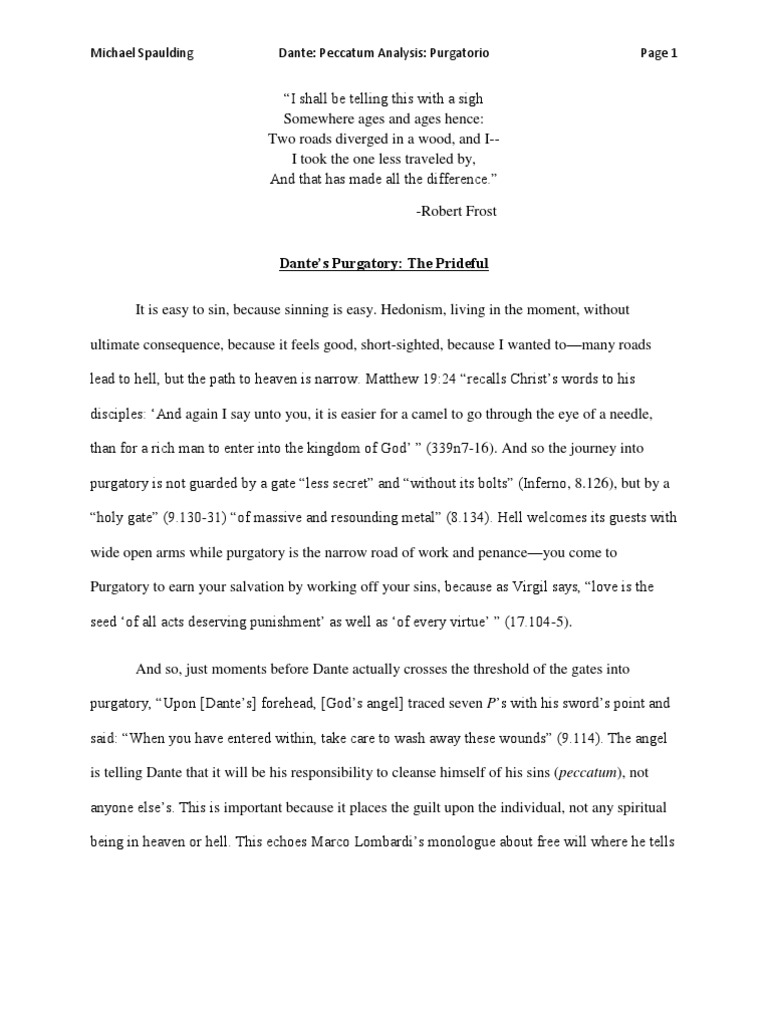 Michael Spaulding Dante: Peccatum Analysis: Purgatorio Page 1

"I shall be telling this with a sigh
Somewhere ages and ages hence:
Two roads diverged in a wood, and I--
I took the one less traveled by,
And that has made all the difference."

-Robert Frost

Dante's Purgatory: The Prideful

It is easy to sin, because sinning is easy. Hedonism, living in the moment, without ultimate consequence, because it feels good, short-sighted, because I wanted to—many roads lead to hell, but the path to heaven is narrow. Matthew 19:24 "recalls Christ's words to his disciples: 'And again I say unto you, it is easier for a camel to go through the eye of a needle, than for a rich man to enter into the kingdom of God' " (339n7-16). And so the journey into purgatory is not guarded by a gate "less secret" and "without its bolts" (Inferno, 8.126), but by a "holy gate" (9.130-31) "of massive and resounding metal" (8.134). Hell welcomes its guests with wide open arms while purgatory is the narrow road of work and penance—you come to Purgatory to earn your salvation by working off your sins, because as Virgil says, "love is the seed 'of all acts deserving punishment' as well as 'of every virtue' " (17.104-5).

And so, just moments before Dante actually crosses the threshold of the gates into purgatory, "Upon [Dante's] forehead, [God's angel] traced seven P's with his sword's point and said: "When you have entered within, take care to wash away these wounds" (9.114). The angel is telling Dante that it will be his responsibility to cleanse himself of his sins (peccatum), not anyone else's. This is important because it places the guilt upon the individual, not any spiritual being in heaven or hell. This echoes Marco Lombardi's monologue about free will where he tells